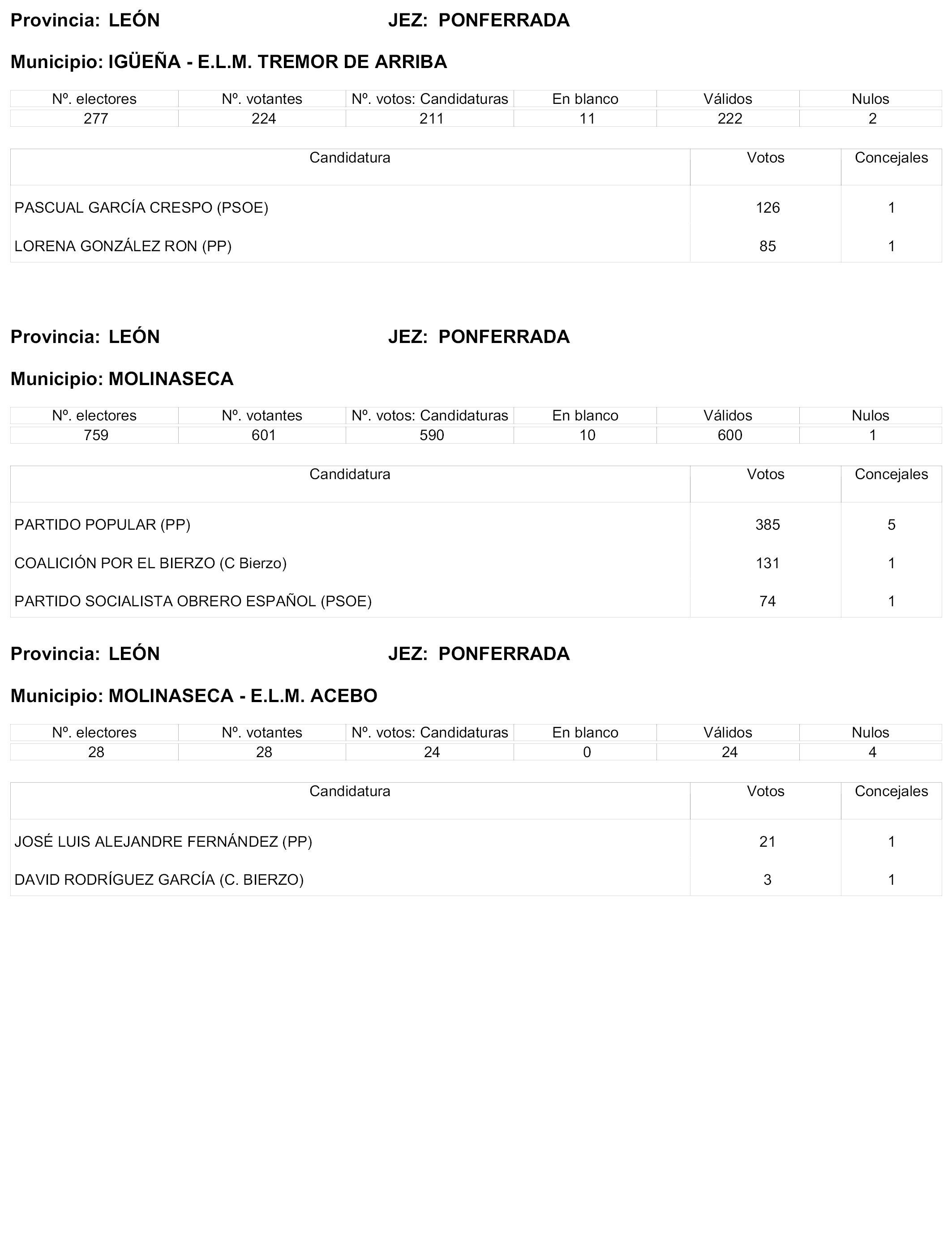 Provincia: LEÓN JEZ: PONFERRADA

Municipio: IGÜEÑA - E.L.M. TREMOR DE ARRIBA

| Nº. electores | Nº. votantes | Nº. votos: Candidaturas | En blanco | Válidos | Nulos |
|---|---|---|---|---|---|
| 277 | 224 | 211 | 11 | 222 | 2 |

| Candidatura | Votos | Concejales |
|---|---|---|
| PASCUAL GARCÍA CRESPO (PSOE) | 126 | 1 |
| LORENA GONZÁLEZ RON (PP) | 85 | 1 |

Provincia: LEÓN JEZ: PONFERRADA

Municipio: MOLINASECA

| Nº. electores | Nº. votantes | Nº. votos: Candidaturas | En blanco | Válidos | Nulos |
|---|---|---|---|---|---|
| 759 | 601 | 590 | 10 | 600 | 1 |

| Candidatura | Votos | Concejales |
|---|---|---|
| PARTIDO POPULAR (PP) | 385 | 5 |
| COALICIÓN POR EL BIERZO (C Bierzo) | 131 | 1 |
| PARTIDO SOCIALISTA OBRERO ESPAÑOL (PSOE) | 74 | 1 |

Provincia: LEÓN JEZ: PONFERRADA

Municipio: MOLINASECA - E.L.M. ACEBO

| Nº. electores | Nº. votantes | Nº. votos: Candidaturas | En blanco | Válidos | Nulos |
|---|---|---|---|---|---|
| 28 | 28 | 24 | 0 | 24 | 4 |

| Candidatura | Votos | Concejales |
|---|---|---|
| JOSÉ LUIS ALEJANDRE FERNÁNDEZ (PP) | 21 | 1 |
| DAVID RODRÍGUEZ GARCÍA (C. BIERZO) | 3 | 1 |